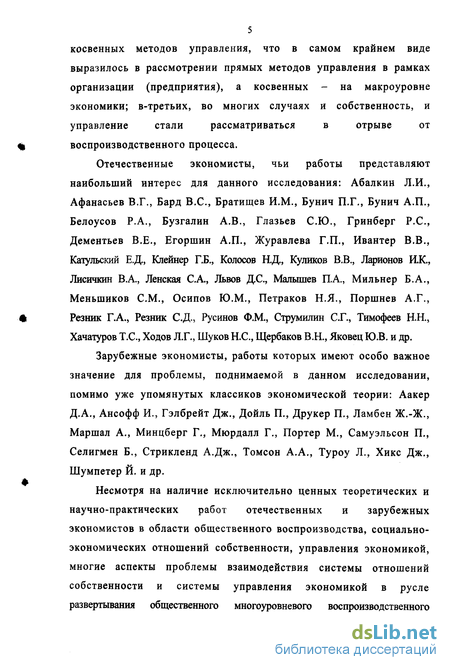 5

косвенных методов управления, что в самом крайнем виде выразилось в рассмотрении прямых методов управления в рамках организации (предприятия), а косвенных – на макроуровне экономики; в-третьих, во многих случаях и собственность, и управление стали рассматриваться в отрыве от воспроизводственного процесса.

Отечественные экономисты, чьи работы представляют наибольший интерес для данного исследования: Абалкин Л.И., Афанасьев В.Г., Бард В.С., Братищев И.М., Бунич П.Г., Бунич А.П., Белоусов Р.А., Бузгалин А.В., Глазьев С.Ю., Гринберг Р.С., Дементьев В.Е., Егоршин А.П., Журавлева Г.П., Ивантер В.В., Катульский Е.Д., Клейнер Г.Б., Колосов Н.Д., Куликов В.В., Ларионов И.К., Лисичкин В.А., Ленская С.А., Львов Д.С., Малышев П.А., Мильнер Б.А., Меньшиков С.М., Осипов Ю.М., Петраков Н.Я., Поршнев А.Г., Резник Г.А., Резник С.Д., Русинов Ф.М., Струмилин С.Г., Тимофеев Н.Н., Хачатуров Т.С., Ходов Л.Г., Шуков Н.С., Щербаков В.Н., Яковец Ю.В. и др.

Зарубежные экономисты, работы которых имеют особо важное значение для проблемы, поднимаемой в данном исследовании, помимо уже упомянутых классиков экономической теории: Аакер Д.А., Ансофф И., Гэлбрейт Дж., Дойль П., Друкер П., Ламбен Ж.-Ж., Маршал А., Минцберг Г., Мюрдалл Г., Портер М., Самуэльсон П., Селигмен Б., Стрикленд А.Дж., Томсон А.А., Туроу Л., Хикс Дж., Шумпетер Й. и др.

Несмотря на наличие исключительно ценных теоретических и научно-практических работ отечественных и зарубежных экономистов в области общественного воспроизводства, социально-экономических отношений собственности, управления экономикой, многие аспекты проблемы взаимодействия системы отношений собственности и системы управления экономикой в русле развертывания общественного многоуровневого воспроизводственного

dsLib.net
библиотека диссертаций